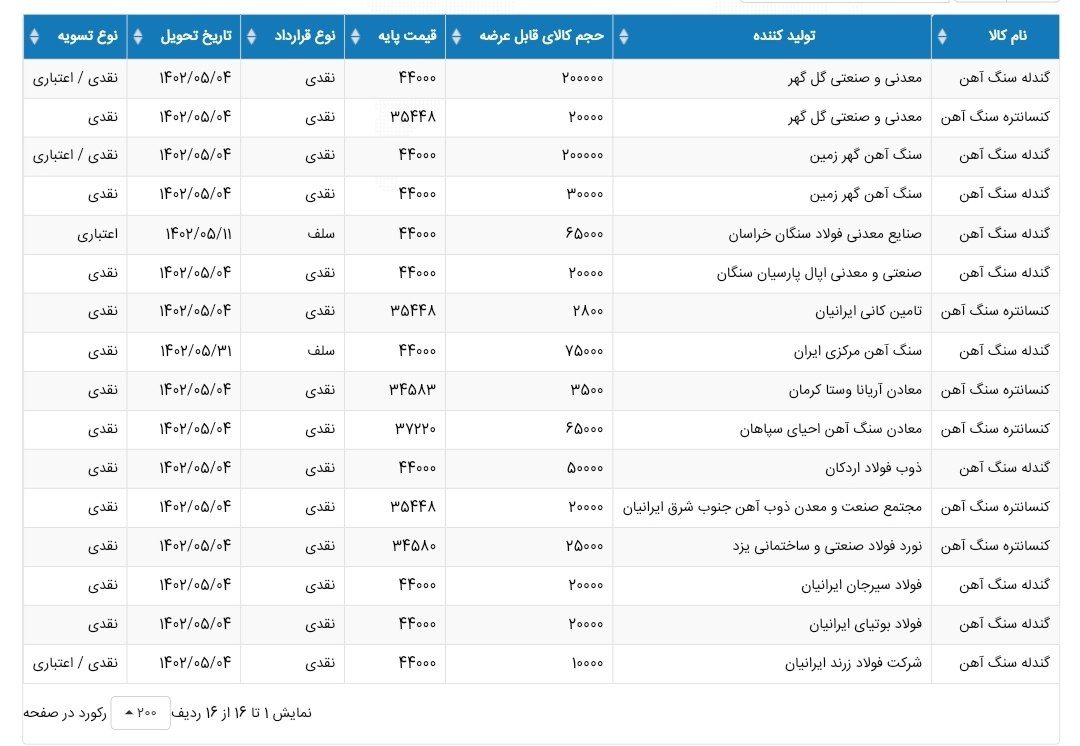 | نام کالا | تولید کننده | حجم کالای قابل عرضه | قیمت پایه | نوع قرارداد | تاریخ تحویل | نوع تسویه |
|---|---|---|---|---|---|---|
| گندله سنگ آهن | معدنی و صنعتی گل گهر | ۲۰۰۰۰۰ | ۴۴۰۰۰ | نقدی | ۱۴۰۲/۰۵/۰۴ | نقدی / اعتباری |
| کنسانتره سنگ آهن | معدنی و صنعتی گل گهر | ۲۰۰۰۰ | ۳۵۴۴۸ | نقدی | ۱۴۰۲/۰۵/۰۴ | نقدی |
| گندله سنگ آهن | سنگ آهن گهر زمین | ۲۰۰۰۰۰ | ۴۴۰۰۰ | نقدی | ۱۴۰۲/۰۵/۰۴ | نقدی / اعتباری |
| گندله سنگ آهن | سنگ آهن گهر زمین | ۳۰۰۰۰ | ۴۴۰۰۰ | نقدی | ۱۴۰۲/۰۵/۰۴ | نقدی |
| گندله سنگ آهن | صنایع معدنی فولاد سنگان خراسان | ۶۵۰۰۰ | ۴۴۰۰۰ | سلف | ۱۴۰۲/۰۵/۱۱ | اعتباری |
| گندله سنگ آهن | صنعتی و معدنی اپال پارسیان سنگان | ۲۰۰۰۰ | ۴۴۰۰۰ | نقدی | ۱۴۰۲/۰۵/۰۴ | نقدی |
| کنسانتره سنگ آهن | تامین کانی ایرانیان | ۲۸۰۰ | ۳۵۴۴۸ | نقدی | ۱۴۰۲/۰۵/۰۴ | نقدی |
| گندله سنگ آهن | سنگ آهن مرکزی ایران | ۷۵۰۰۰ | ۴۴۰۰۰ | سلف | ۱۴۰۲/۰۵/۳۱ | نقدی |
| کنسانتره سنگ آهن | معادن آریانا وستا کرمان | ۳۵۰۰ | ۳۴۵۸۳ | نقدی | ۱۴۰۲/۰۵/۰۴ | نقدی |
| کنسانتره سنگ آهن | معادن سنگ آهن احیای سپاهان | ۶۵۰۰۰ | ۳۷۲۲۰ | نقدی | ۱۴۰۲/۰۵/۰۴ | نقدی |
| گندله سنگ آهن | ذوب فولاد اردکان | ۵۰۰۰۰ | ۴۴۰۰۰ | نقدی | ۱۴۰۲/۰۵/۰۴ | نقدی |
| کنسانتره سنگ آهن | مجتمع صنعت و معدن ذوب آهن جنوب شرق ایرانیان | ۲۰۰۰۰ | ۳۵۴۴۸ | نقدی | ۱۴۰۲/۰۵/۰۴ | نقدی |
| کنسانتره سنگ آهن | نورد فولاد صنعتی و ساختمانی یزد | ۲۵۰۰۰ | ۳۴۵۸۰ | نقدی | ۱۴۰۲/۰۵/۰۴ | نقدی |
| گندله سنگ آهن | فولاد سیرجان ایرانیان | ۲۰۰۰۰ | ۴۴۰۰۰ | نقدی | ۱۴۰۲/۰۵/۰۴ | نقدی |
| گندله سنگ آهن | فولاد بوتیای ایرانیان | ۲۰۰۰۰ | ۴۴۰۰۰ | نقدی | ۱۴۰۲/۰۵/۰۴ | نقدی |
| گندله سنگ آهن | شرکت فولاد زرند ایرانیان | ۱۰۰۰۰ | ۴۴۰۰۰ | نقدی | ۱۴۰۲/۰۵/۰۴ | نقدی / اعتباری |

نمایش ۱ تا ۱۶ از ۱۶ ردیف ۲۰۰ رکورد در صفحه